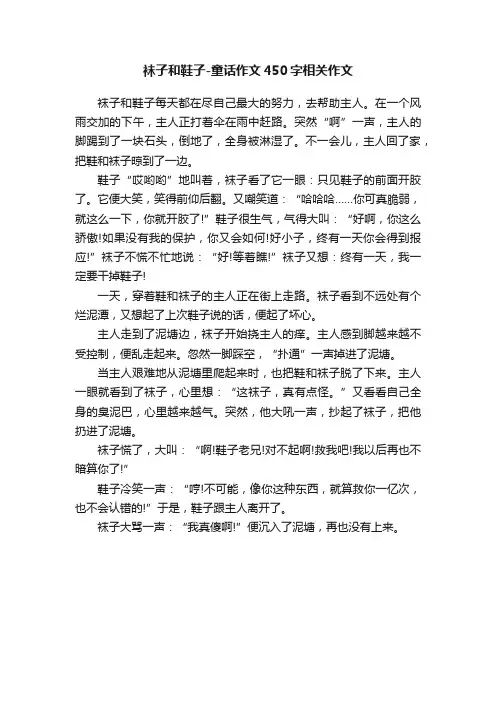 袜子和鞋子-童话作文450字相关作文

袜子和鞋子每天都在尽自己最大的努力，去帮助主人。在一个风雨交加的下午，主人正打着伞在雨中赶路。突然“啊”一声，主人的脚踢到了一块石头，倒地了，全身被淋湿了。不一会儿，主人回了家，把鞋和袜子晾到了一边。

鞋子“哎哟哟”地叫着，袜子看了它一眼：只见鞋子的前面开胶了。它便大笑，笑得前仰后翻。又嘲笑道：“哈哈哈……你可真脆弱，就这么一下，你就开胶了!”鞋子很生气，气得大叫：“好啊，你这么骄傲!如果没有我的保护，你又会如何!好小子，终有一天你会得到报应!”袜子不慌不忙地说：“好!等着瞧!”袜子又想：终有一天，我一定要干掉鞋子!

一天，穿着鞋和袜子的主人正在街上走路。袜子看到不远处有个烂泥潭，又想起了上次鞋子说的话，便起了坏心。

主人走到了泥塘边，袜子开始挠主人的痒。主人感到脚越来越不受控制，便乱走起来。忽然一脚踩空，“扑通”一声掉进了泥塘。

当主人艰难地从泥塘里爬起来时，也把鞋和袜子脱了下来。主人一眼就看到了袜子，心里想：“这袜子，真有点怪。”又看看自己全身的臭泥巴，心里越来越气。突然，他大吼一声，抄起了袜子，把他扔进了泥塘。

袜子慌了，大叫：“啊!鞋子老兄!对不起啊!救我吧!我以后再也不暗算你了!”

鞋子冷笑一声：“哼!不可能，像你这种东西，就算救你一亿次，也不会认错的!”于是，鞋子跟主人离开了。

袜子大骂一声：“我真傻啊!”便沉入了泥塘，再也没有上来。